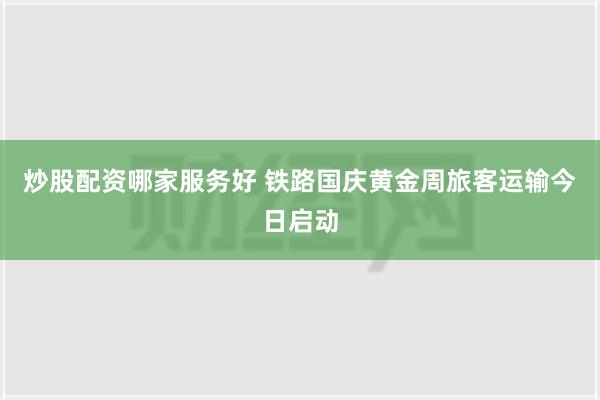 炒股配资哪家服务好 铁路国庆黄金周旅客运输今日启动

财经网